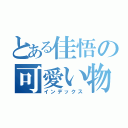 とある佳悟の
可愛い物
インデックス